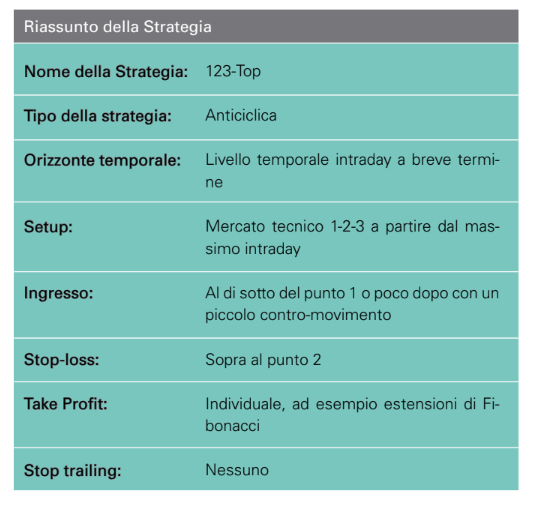 | Riassunto della Strategia | |
|---|---|
| Nome della Strategia: | 123-Top |
| Tipo della strategia: | Anticiclica |
| Orizzonte temporale: | Livello temporale intraday a breve termine |
| Setup: | Mercato tecnico 1-2-3 a partire dal massimo intraday |
| Ingresso: | Al di sotto del punto 1 o poco dopo con un piccolo contro-movimento |
| Stop-loss: | Sopra al punto 2 |
| Take Profit: | Individuale, ad esempio estensioni di Fibonacci |
| Stop trailing: | Nessuno |